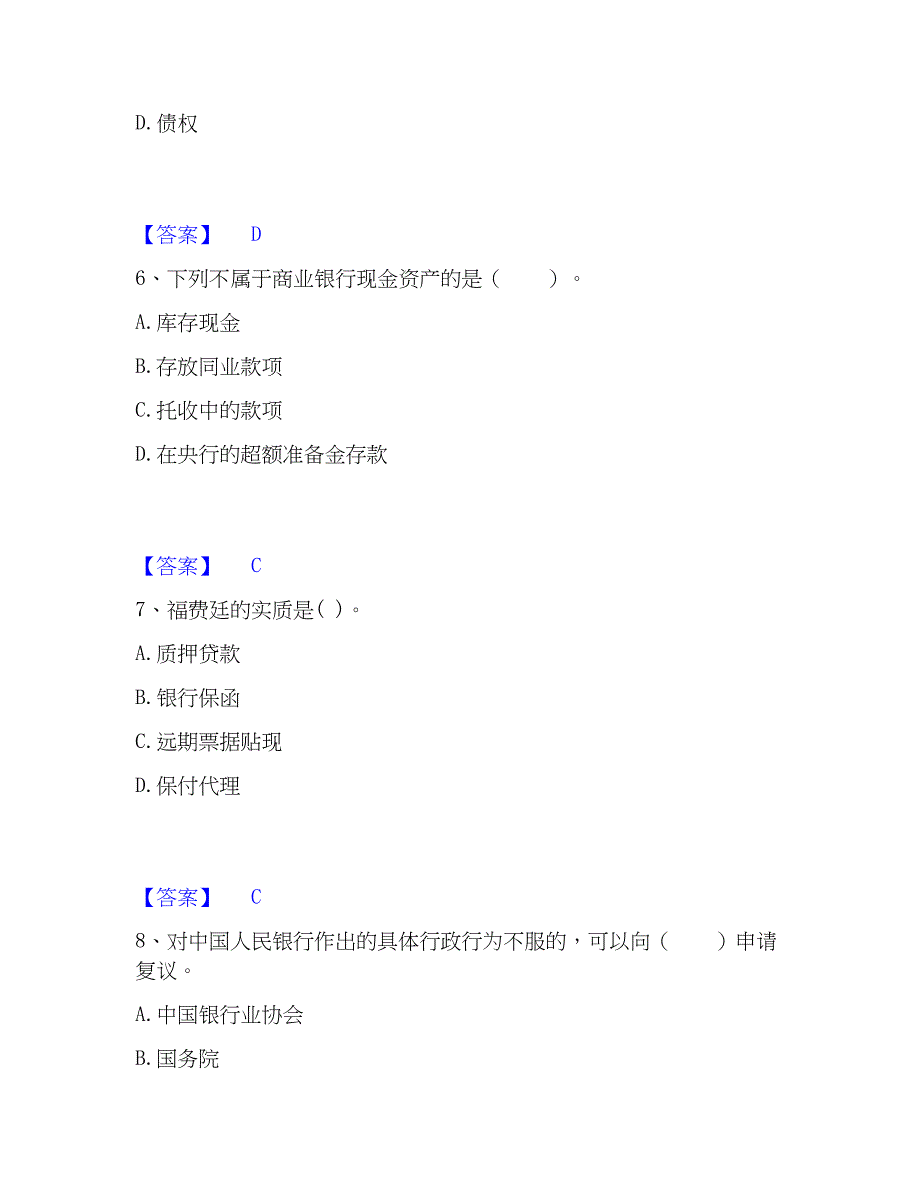 D. 债权

【答案】 D

6、下列不属于商业银行现金资产的是（　　）。

A. 库存现金

B. 存放同业款项

C. 托收中的款项

D. 在央行的超额准备金存款

【答案】 C

7、福费廷的实质是( )。

A. 质押贷款

B. 银行保函

C. 远期票据贴现

D. 保付代理

【答案】 C

8、对中国人民银行作出的具体行政行为不服的，可以向（　　）申请复议。

A. 中国银行业协会

B. 国务院